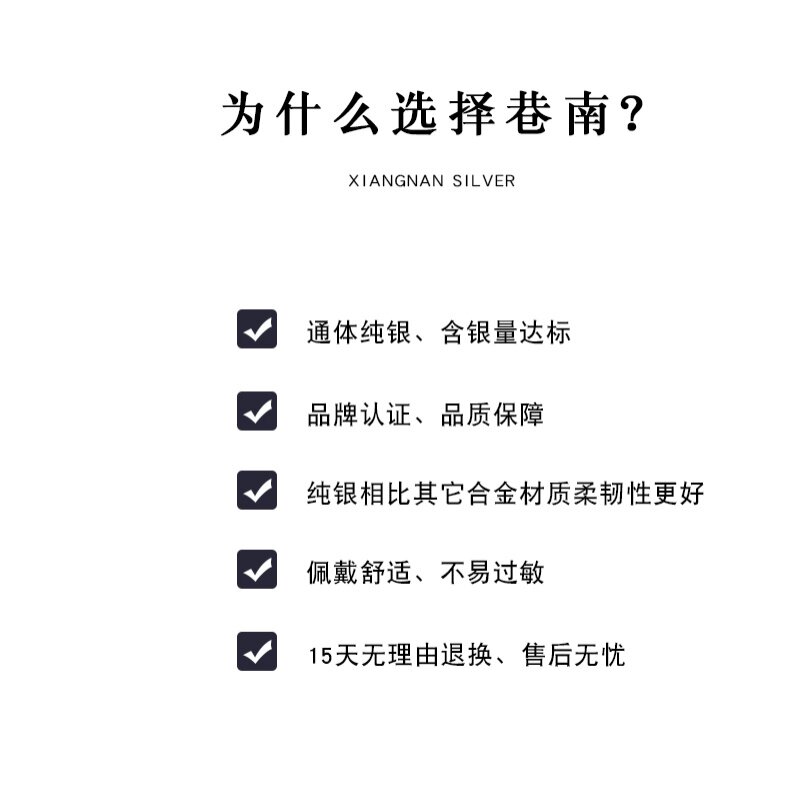 为什么选择巷南？

XIANGNAN SILVER

☑ 通体纯银、含银量达标

☑ 品牌认证、品质保障

☑ 纯银相比其它合金材质柔韧性更好

☑ 佩戴舒适、不易过敏

☑ 15天无理由退换、售后无忧